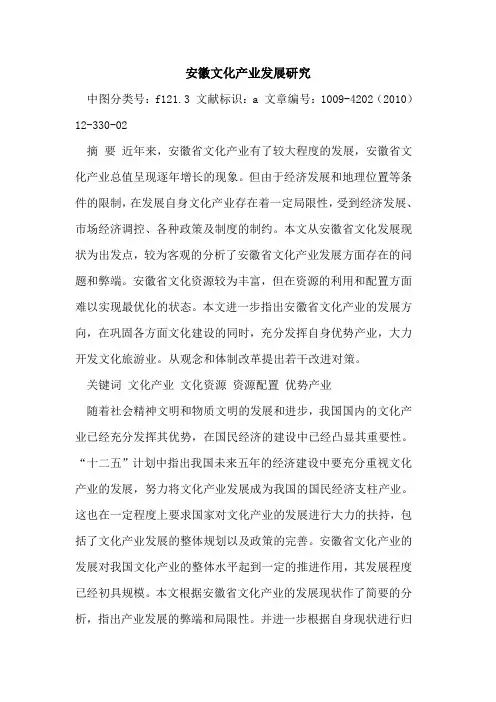 安徽文化产业发展研究

中图分类号：f121.3 文献标识：a 文章编号：1009-4202（2010）12-330-02

摘 要 近年来，安徽省文化产业有了较大程度的发展，安徽省文化产业总值呈现逐年增长的现象。但由于经济发展和地理位置等条件的限制，在发展自身文化产业存在着一定局限性，受到经济发展、市场经济调控、各种政策及制度的制约。本文从安徽省文化发展现状为出发点，较为客观的分析了安徽省文化产业发展方面存在的问题和弊端。安徽省文化资源较为丰富，但在资源的利用和配置方面难以实现最优化的状态。本文进一步指出安徽省文化产业的发展方向，在巩固各方面文化建设的同时，充分发挥自身优势产业，大力开发文化旅游业。从观念和体制改革提出若干改进对策。

关键词 文化产业 文化资源 资源配置 优势产业

随着社会精神文明和物质文明的发展和进步，我国国内的文化产业已经充分发挥其优势，在国民经济的建设中已经凸显其重要性。“十二五”计划中指出我国未来五年的经济建设中要充分重视文化产业的发展，努力将文化产业发展成为我国的国民经济支柱产业。这也在一定程度上要求国家对文化产业的发展进行大力的扶持，包括了文化产业发展的整体规划以及政策的完善。安徽省文化产业的发展对我国文化产业的整体水平起到一定的推进作用，其发展程度已经初具规模。本文根据安徽省文化产业的发展现状作了简要的分析，指出产业发展的弊端和局限性。并进一步根据自身现状进行归